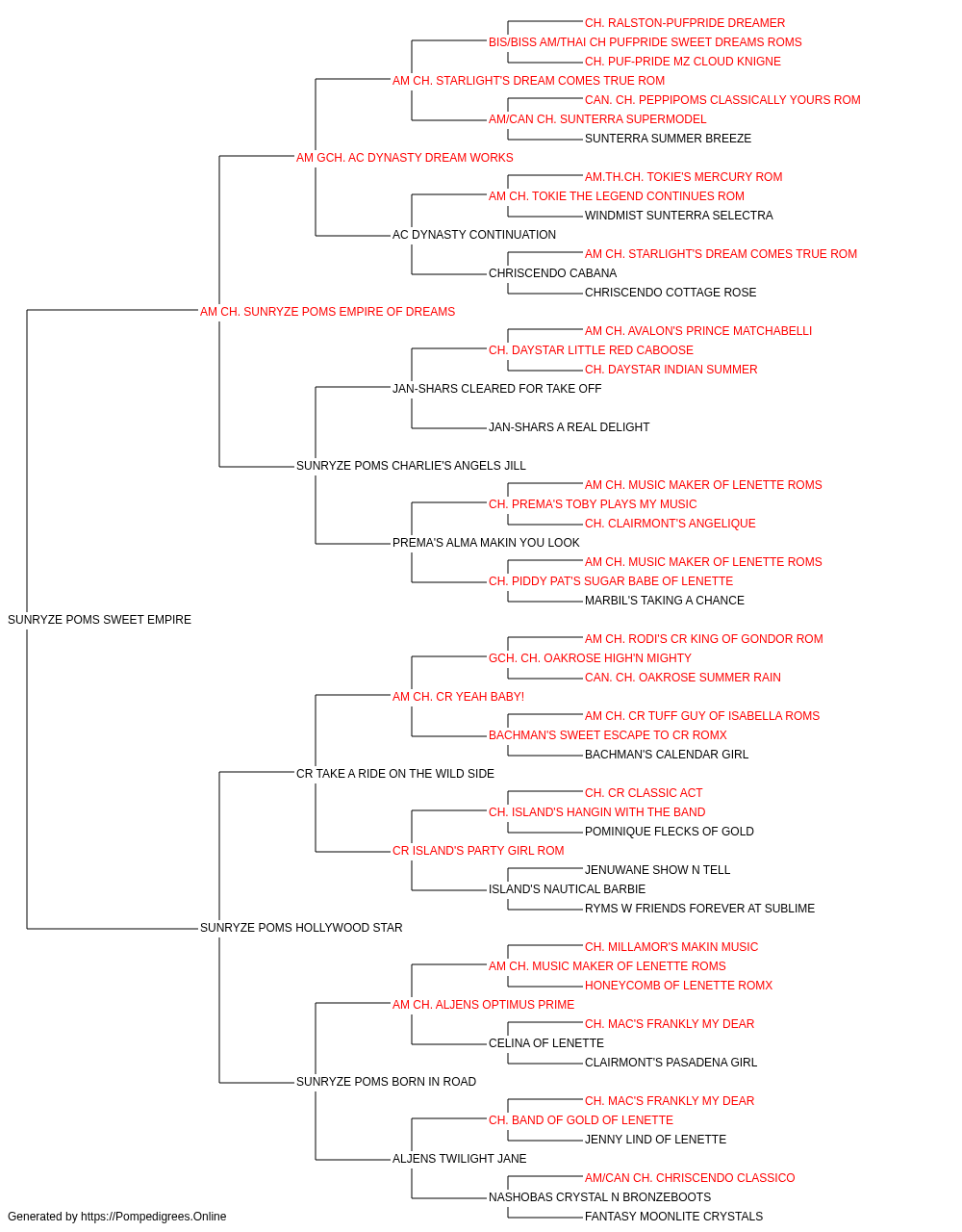 CH. RALSTON-PUFPRIDE DREAMER
BIS/BISS AM/THAI CH PUFPRIDE SWEET DREAMS ROMS
CH. PUF-PRIDE MZ CLOUD KNIGNE
AM CH. STARLIGHT'S DREAM COMES TRUE ROM
CAN. CH. PEPPIPOMS CLASSICALLY YOURS ROM
AM/CAN CH. SUNTERRA SUPERMODEL
SUNTERRA SUMMER BREEZE
AM GCH. AC DYNASTY DREAM WORKS
AM.TH.CH. TOKIE'S MERCURY ROM
AM CH. TOKIE THE LEGEND CONTINUES ROM
WINDMIST SUNTERRA SELECTRA
AC DYNASTY CONTINUATION
AM CH. STARLIGHT'S DREAM COMES TRUE ROM
CHRISCENDO CABANA
CHRISCENDO COTTAGE ROSE
AM CH. SUNRYZE POMS EMPIRE OF DREAMS
AM CH. AVALON'S PRINCE MATCHABELLI
CH. DAYSTAR LITTLE RED CABOOSE
CH. DAYSTAR INDIAN SUMMER
JAN-SHARS CLEARED FOR TAKE OFF
JAN-SHARS A REAL DELIGHT
SUNRYZE POMS CHARLIE'S ANGELS JILL
AM CH. MUSIC MAKER OF LENETTE ROMS
CH. PREMA'S TOBY PLAYS MY MUSIC
CH. CLAIRMONT'S ANGELIQUE
PREMA'S ALMA MAKIN YOU LOOK
AM CH. MUSIC MAKER OF LENETTE ROMS
CH. PIDDY PAT'S SUGAR BABE OF LENETTE
MARBIL'S TAKING A CHANCE
SUNRYZE POMS SWEET EMPIRE
AM CH. RODI'S CR KING OF GONDOR ROM
GCH. CH. OAKROSE HIGH'N MIGHTY
CAN. CH. OAKROSE SUMMER RAIN
AM CH. CR YEAH BABY!
AM CH. CR TUFF GUY OF ISABELLA ROMS
BACHMAN'S SWEET ESCAPE TO CR ROMX
BACHMAN'S CALENDAR GIRL
CR TAKE A RIDE ON THE WILD SIDE
CH. CR CLASSIC ACT
CH. ISLAND'S HANGIN WITH THE BAND
POMINIQUE FLECKS OF GOLD
CR ISLAND'S PARTY GIRL ROM
JENUWANE SHOW N TELL
ISLAND'S NAUTICAL BARBIE
RYMS W FRIENDS FOREVER AT SUBLIME
SUNRYZE POMS HOLLYWOOD STAR
CH. MILLAMOR'S MAKIN MUSIC
AM CH. MUSIC MAKER OF LENETTE ROMS
HONEYCOMB OF LENETTE ROMX
AM CH. ALJENS OPTIMUS PRIME
CH. MAC'S FRANKLY MY DEAR
CELINA OF LENETTE
CLAIRMONT'S PASADENA GIRL
SUNRYZE POMS BORN IN ROAD
CH. MAC'S FRANKLY MY DEAR
CH. BAND OF GOLD OF LENETTE
JENNY LIND OF LENETTE
ALJENS TWILIGHT JANE
AM/CAN CH. CHRISCENDO CLASSICO
NASHOBAS CRYSTAL N BRONZEBOOTS
FANTASY MOONLITE CRYSTALS
Generated by https://Pompedigrees.Online